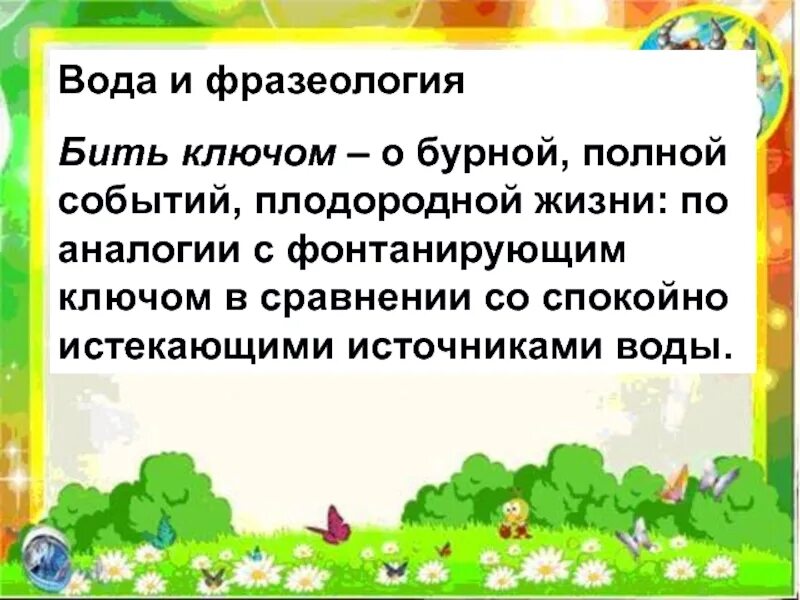 Вода и фразеология

Бить ключом – о бурной, полной событий, плодородной жизни: по аналогии с фонтанирующим ключом в сравнении со спокойно истекающими источниками воды.